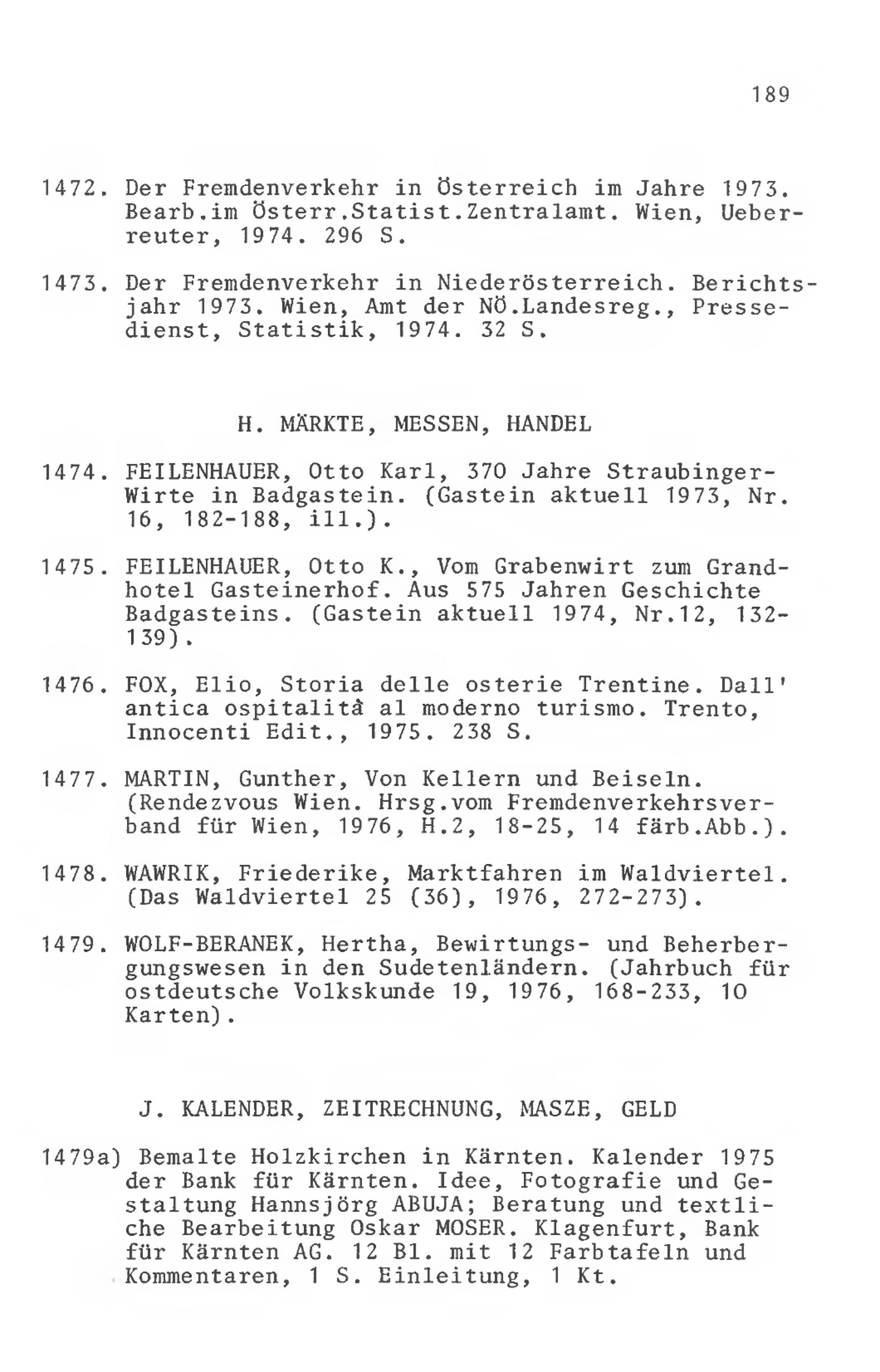 189

1472. Der Fremdenverkehr in Österreich im Jahre 1973. Bearb.im Österr.Statist.Zentralamt. Wien, Ueberreuter, 1974. 296 S.

1473. Der Fremdenverkehr in Niederösterreich. Berichtsjahr 1973. Wien, Amt der NÖ.Landesreg., Pressedienst, Statistik, 1974. 32 S.

H. MÄRKTE, MESSEN, HANDEL

1474. FEILENHAUER, Otto Karl, 370 Jahre Straubinger-Wirte in Badgastein. (Gastein aktuell 1973, Nr. 16, 182-188, ill.).

1475. FEILENHAUER, Otto K., Vom Grabenwirt zum Grandhotel Gasteinerhof. Aus 575 Jahren Geschichte Badgasteins. (Gastein aktuell 1974, Nr.12, 132-139).

1476. FOX, Elio, Storia delle osterie Trentine. Dall' antica ospitalità al moderno turismo. Trento, Innocenti Edit., 1975. 238 S.

1477. MARTIN, Gunther, Von Kellern und Beiseln. (Rendezvous Wien. Hrsg.vom Fremdenverkehrsverband für Wien, 1976, H.2, 18-25, 14 färb.Abb.).

1478. WAWRIK, Friederike, Marktfahren im Waldviertel. (Das Waldviertel 25 (36), 1976, 272-273).

1479. WOLF-BERANEK, Hertha, Bewirtungs- und Beherbergungswesen in den Sudetenländern. (Jahrbuch für ostdeutsche Volkskunde 19, 1976, 168-233, 10 Karten).

J. KALENDER, ZEITRECHNUNG, MASZE, GELD

1479a) Bemalte Holzkirchen in Kärnten. Kalender 1975 der Bank für Kärnten. Idee, Fotografie und Gestaltung Hannsjörg ABUJA; Beratung und textliche Bearbeitung Oskar MOSER. Klagenfurt, Bank für Kärnten AG. 12 Bl. mit 12 Farbtafeln und Kommentaren, 1 S. Einleitung, 1 Kt.